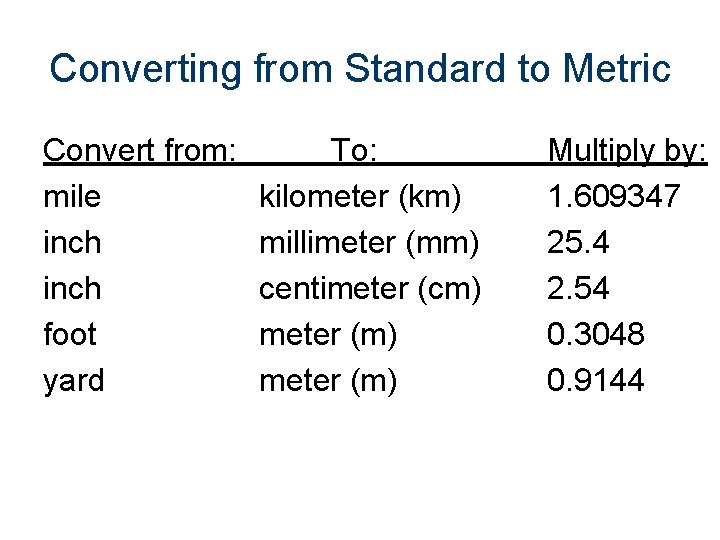 Converting from Standard to Metric

| Convert from: | To: | Multiply by: |
|---|---|---|
| mile | kilometer (km) | 1.609347 |
| inch | millimeter (mm) | 25.4 |
| inch | centimeter (cm) | 2.54 |
| foot | meter (m) | 0.3048 |
| yard | meter (m) | 0.9144 |